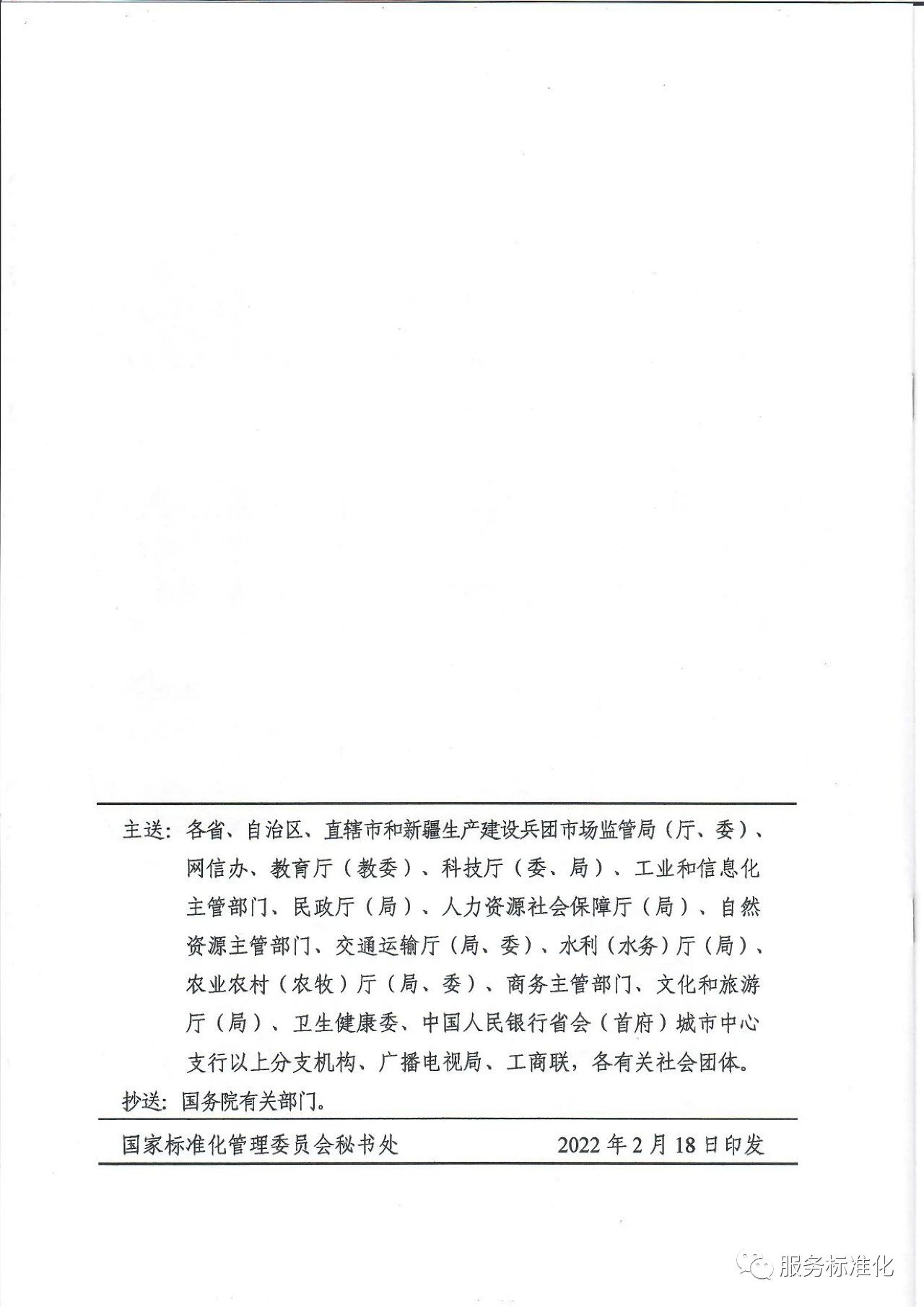 主送：各省、自治区、直辖市和新疆生产建设兵团市场监管局（厅、委）、网信办、教育厅（教委）、科技厅（委、局）、工业和信息化主管部门、民政厅（局）、人力资源社会保障厅（局）、自然资源主管部门、交通运输厅（局、委）、水利（水务）厅（局）、农业农村（农牧）厅（局、委）、商务主管部门、文化和旅游厅（局）、卫生健康委、中国人民银行省会（首府）城市中心支行以上分支机构、广播电视局、工商联，各有关社会团体。

抄送：国务院有关部门。

国家标准化管理委员会秘书处　　2022年2月18日印发

服务标准化